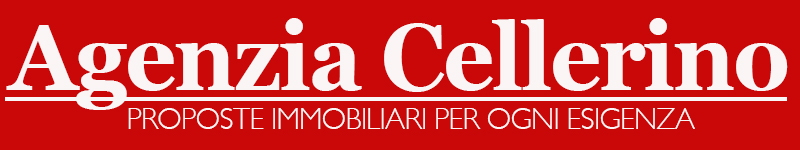 Agenzia Cellerino
PROPOSTE IMMOBILIARI PER OGNI ESIGENZA